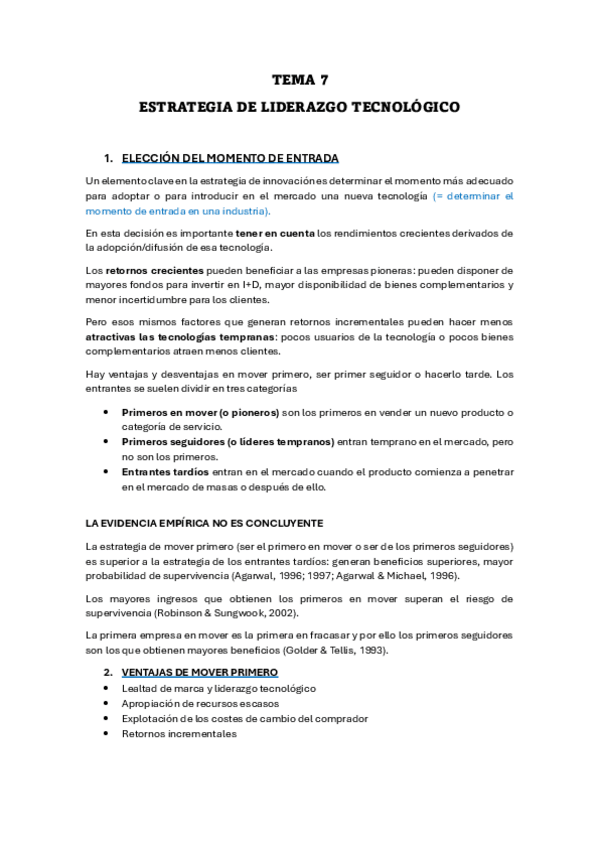 TEMA 7

ESTRATEGIA DE LIDERAZGO TECNOLÓGICO

1. ELECCIÓN DEL MOMENTO DE ENTRADA

Un elemento clave en la estrategia de innovación es determinar el momento más adecuado para adoptar o para introducir en el mercado una nueva tecnología (= determinar el momento de entrada en una industria).

En esta decisión es importante tener en cuenta los rendimientos crecientes derivados de la adopción/difusión de esa tecnología.

Los retornos crecientes pueden beneficiar a las empresas pioneras: pueden disponer de mayores fondos para invertir en I+D, mayor disponibilidad de bienes complementarios y menor incertidumbre para los clientes.

Pero esos mismos factores que generan retornos incrementales pueden hacer menos atractivas las tecnologías tempranas: pocos usuarios de la tecnología o pocos bienes complementarios atraen menos clientes.

Hay ventajas y desventajas en mover primero, ser primer seguidor o hacerlo tarde. Los entrantes se suelen dividir en tres categorías

• Primeros en mover (o pioneros) son los primeros en vender un nuevo producto o categoría de servicio.
• Primeros seguidores (o líderes tempranos) entran temprano en el mercado, pero no son los primeros.
• Entrantes tardíos entran en el mercado cuando el producto comienza a penetrar en el mercado de masas o después de ello.

LA EVIDENCIA EMPÍRICA NO ES CONCLUYENTE

La estrategia de mover primero (ser el primero en mover o ser de los primeros seguidores) es superior a la estrategia de los entrantes tardíos: generan beneficios superiores, mayor probabilidad de supervivencia (Agarwal, 1996; 1997; Agarwal & Michael, 1996).

Los mayores ingresos que obtienen los primeros en mover superan el riesgo de supervivencia (Robinson & Sungwook, 2002).

La primera empresa en mover es la primera en fracasar y por ello los primeros seguidores son los que obtienen mayores beneficios (Golder & Tellis, 1993).

2. VENTAJAS DE MOVER PRIMERO
• Lealtad de marca y liderazgo tecnológico
• Apropiación de recursos escasos
• Explotación de los costes de cambio del comprador
• Retornos incrementales